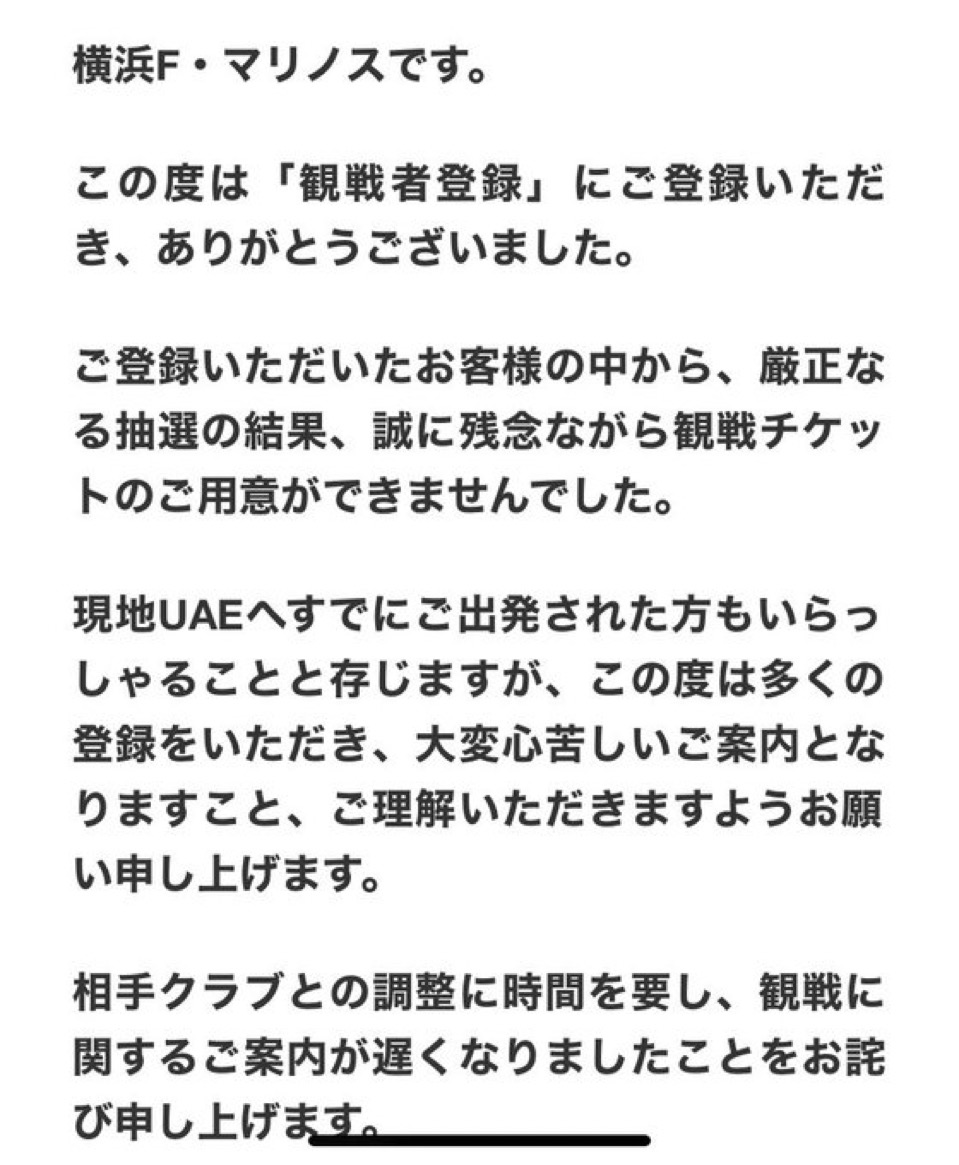 横浜F・マリノスです。

この度は「観戦者登録」にご登録いただき、ありがとうございました。

ご登録いただいたお客様の中から、厳正なる抽選の結果、誠に残念ながら観戦チケットのご用意ができませんでした。

現地UAEへすでにご出発された方もいらっしゃることと存じますが、この度は多くの登録をいただき、大変心苦しいご案内となりますこと、ご理解いただきますようお願い申し上げます。

相手クラブとの調整に時間を要し、観戦に関するご案内が遅くなりましたことをお詫び申し上げます。